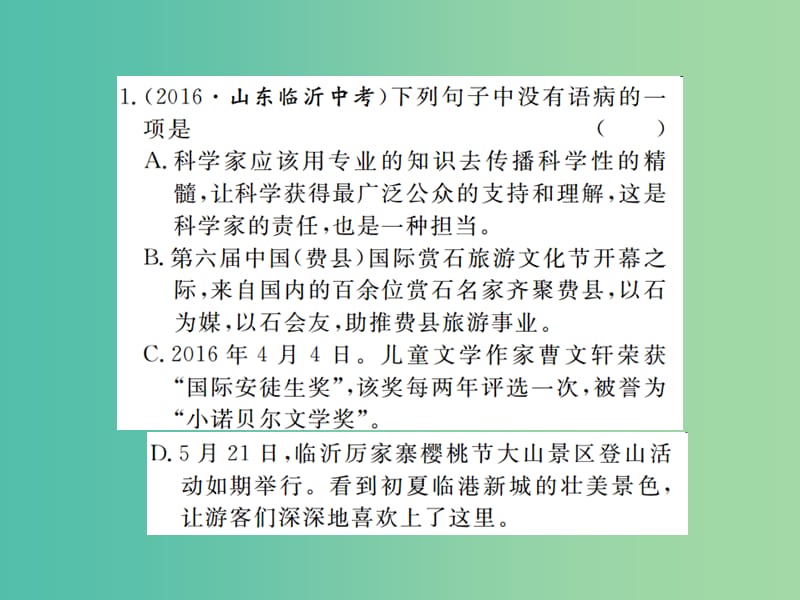 1.(2016·山东临沂中考)下列句子中没有语病的一项是　　（　）

A.科学家应该用专业的知识去传播科学性的精髓，让科学获得最广泛公众的支持和理解，这是科学家的责任，也是一种担当。

B.第六届中国(费县)国际赏石旅游文化节开幕之际，来自国内的百余位赏石名家齐聚费县，以石为媒，以石会友，助推费县旅游事业。

C.2016年4月4日。儿童文学作家曹文轩荣获“国际安徒生奖”，该奖每两年评选一次，被誉为“小诺贝尔文学奖”。

D.5月21日，临沂厉家寨樱桃节大山景区登山活动如期举行。看到初夏临港新城的壮美景色，让游客们深深地喜欢上了这里。